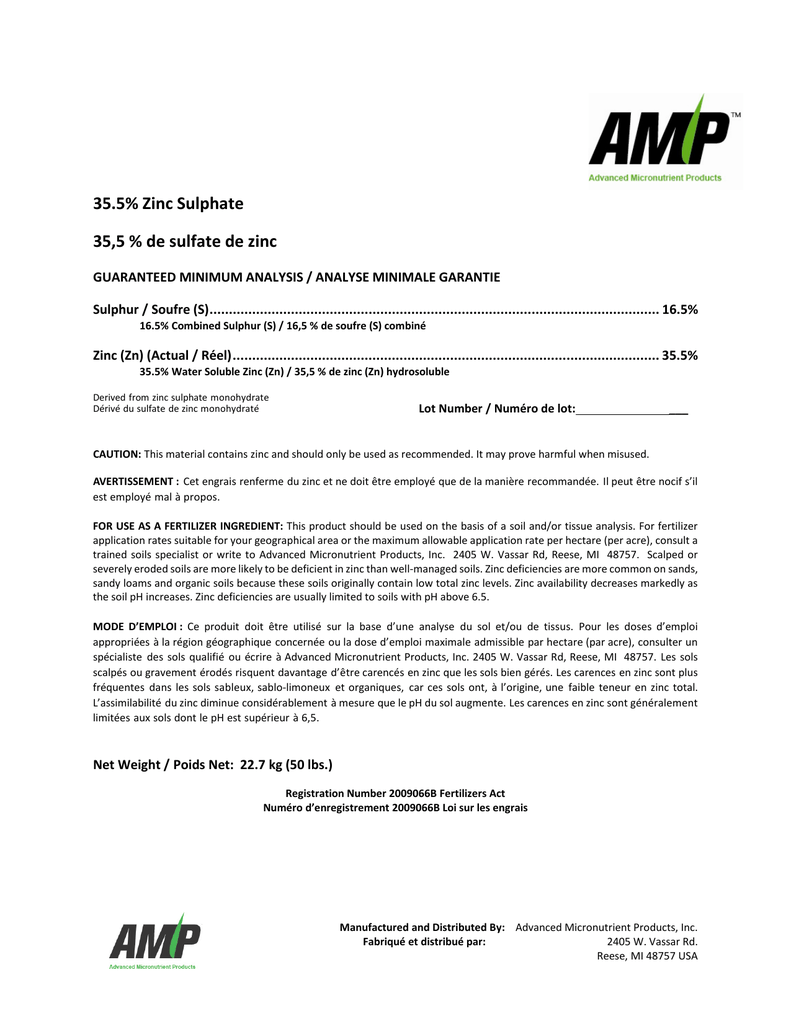 AMP™
Advanced Micronutrient Products

35.5% Zinc Sulphate

35,5 % de sulfate de zinc

GUARANTEED MINIMUM ANALYSIS / ANALYSE MINIMALE GARANTIE

Sulphur / Soufre (S) 16.5%
16.5% Combined Sulphur (S) / 16,5 % de soufre (S) combiné

Zinc (Zn) (Actual / Réel) 35.5%
35.5% Water Soluble Zinc (Zn) / 35,5 % de zinc (Zn) hydrosoluble

Derived from zinc sulphate monohydrate
Dérivé du sulfate de zinc monohydraté

Lot Number / Numéro de lot:____

CAUTION: This material contains zinc and should only be used as recommended. It may prove harmful when misused.

AVERTISSEMENT : Cet engrais renferme du zinc et ne doit être employé que de la manière recommandée. Il peut être nocif s'il est employé mal à propos.

FOR USE AS A FERTILIZER INGREDIENT: This product should be used on the basis of a soil and/or tissue analysis. For fertilizer application rates suitable for your geographical area or the maximum allowable application rate per hectare (per acre), consult a trained soils specialist or write to Advanced Micronutrient Products, Inc. 2405 W. Vassar Rd, Reese, MI 48757. Scalped or severely eroded soils are more likely to be deficient in zinc than well-managed soils. Zinc deficiencies are more common on sands, sandy loams and organic soils because these soils originally contain low total zinc levels. Zinc availability decreases markedly as the soil pH increases. Zinc deficiencies are usually limited to soils with pH above 6.5.

MODE D'EMPLOI : Ce produit doit être utilisé sur la base d'une analyse du sol et/ou de tissus. Pour les doses d'emploi appropriées à la région géographique concernée ou la dose d'emploi maximale admissible par hectare (par acre), consulter un spécialiste des sols qualifié ou écrire à Advanced Micronutrient Products, Inc. 2405 W. Vassar Rd, Reese, MI 48757. Les sols scalpés ou gravement érodés risquent davantage d'être carencés en zinc que les sols bien gérés. Les carences en zinc sont plus fréquentes dans les sols sableux, sablo-limoneux et organiques, car ces sols ont, à l'origine, une faible teneur en zinc total. L'assimilabilité du zinc diminue considérablement à mesure que le pH du sol augmente. Les carences en zinc sont généralement limitées aux sols dont le pH est supérieur à 6,5.

Net Weight / Poids Net: 22.7 kg (50 lbs.)

Registration Number 2009066B Fertilizers Act
Numéro d'enregistrement 2009066B Loi sur les engrais

AMP
Advanced Micronutrient Products

Manufactured and Distributed By:
Fabriqué et distribué par:

Advanced Micronutrient Products, Inc.
2405 W. Vassar Rd.
Reese, MI 48757 USA